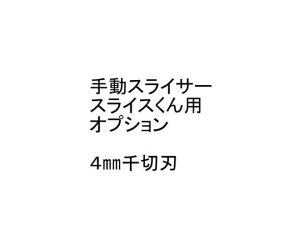 手動スライサー
スライスくん用
オプション

4㎜千切刃